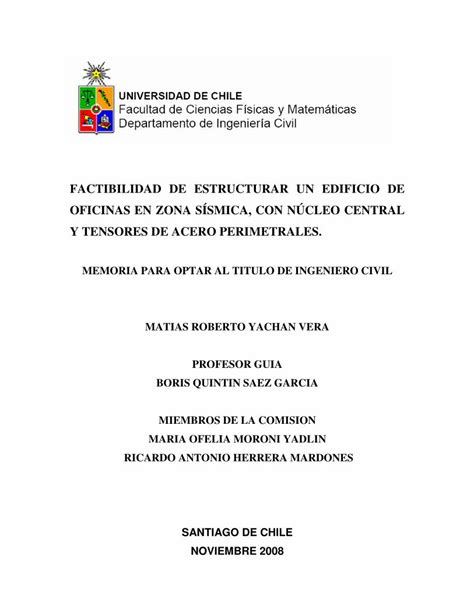 UNIVERSIDAD DE CHILE
Facultad de Ciencias Físicas y Matemáticas
Departamento de Ingeniería Civil

FACTIBILIDAD DE ESTRUCTURAR UN EDIFICIO DE OFICINAS EN ZONA SÍSMICA, CON NÚCLEO CENTRAL Y TENSORES DE ACERO PERIMETRALES.

MEMORIA PARA OPTAR AL TITULO DE INGENIERO CIVIL

MATIAS ROBERTO YACHAN VERA

PROFESOR GUIA
BORIS QUINTIN SAEZ GARCIA

MIEMBROS DE LA COMISION
MARIA OFELIA MORONI YADLIN
RICARDO ANTONIO HERRERA MARDONES

SANTIAGO DE CHILE
NOVIEMBRE 2008